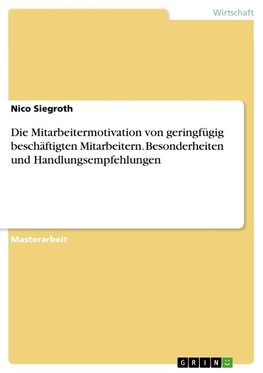 Wirtschaft

Nico Siegroth

Die Mitarbeitermotivation von geringfügig beschäftigten Mitarbeitern. Besonderheiten und Handlungsempfehlungen

Masterarbeit

GRIN